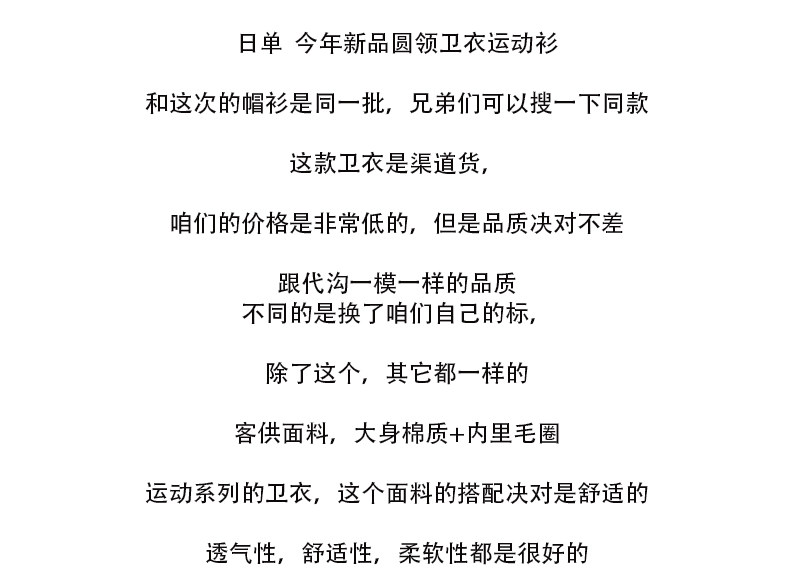 日单 今年新品圆领卫衣运动衫

和这次的帽衫是同一批，兄弟们可以搜一下同款

这款卫衣是渠道货，

咱们的价格是非常低的，但是品质决对不差

跟代沟一模一样的品质
不同的是换了咱们自己的标，

除了这个，其它都一样的

客供面料，大身棉质+内里毛圈

运动系列的卫衣，这个面料的搭配决对是舒适的

透气性，舒适性，柔软性都是很好的